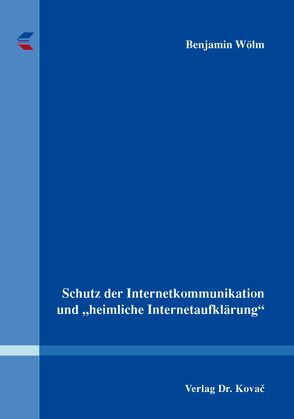 Benjamin Wölm

Schutz der Internetkommunikation und „heimliche Internetaufklärung“

Verlag Dr. Kovač